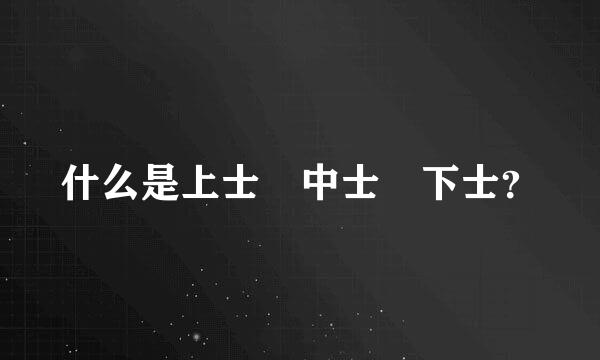 什么是上士　中士　下士?